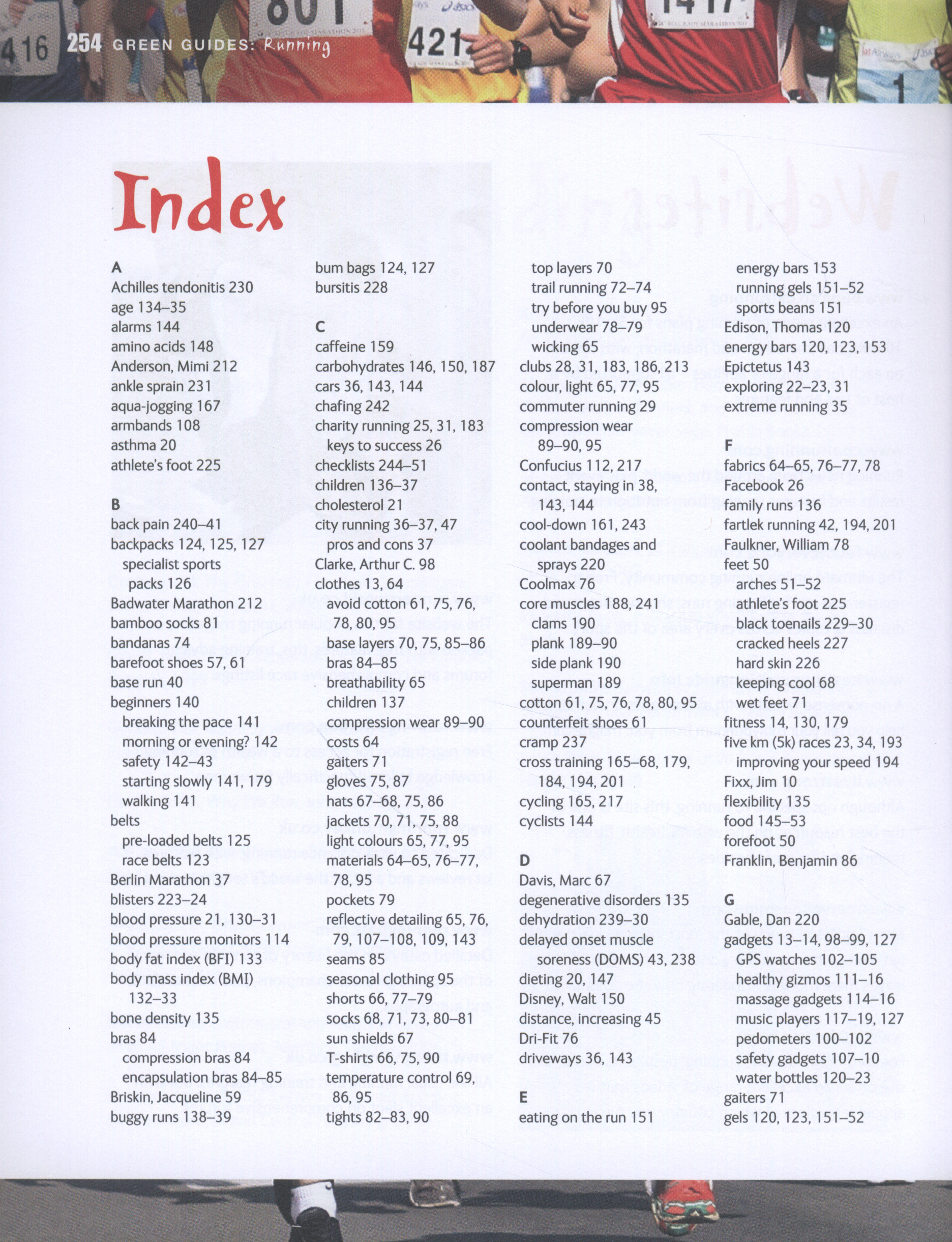 254 GREEN GUIDES: Running

Index

A
Achilles tendonitis 230
age 134–35
alarms 144
amino acids 148
Anderson, Mimi 212
ankle sprain 231
aqua-jogging 167
armbands 108
asthma 20
athlete's foot 225

B
back pain 240–41
backpacks 124, 125, 127
specialist sports packs 126
Badwater Marathon 212
bamboo socks 81
bandanas 74
barefoot shoes 57, 61
base run 40
beginners 140
breaking the pace 141
morning or evening? 142
safety 142–43
starting slowly 141, 179
walking 141
belts
pre-loaded belts 125
race belts 123
Berlin Marathon 37
blisters 223–24
blood pressure 21, 130–31
blood pressure monitors 114
body fat index (BFI) 133
body mass index (BMI) 132–33
bone density 135
bras 84
compression bras 84
encapsulation bras 84–85
Briskin, Jacqueline 59
buggy runs 138–39

bum bags 124, 127
bursitis 228

C
caffeine 159
carbohydrates 146, 150, 187
cars 36, 143, 144
chafing 242
charity running 25, 31, 183
keys to success 26
checklists 244–51
children 136–37
cholesterol 21
city running 36–37, 47
pros and cons 37
Clarke, Arthur C. 98
clothes 13, 64
avoid cotton 61, 75, 76, 78, 80, 95
base layers 70, 75, 85–86
bras 84–85
breathability 65
children 137
compression wear 89–90
costs 64
gaiters 71
gloves 75, 87
hats 67–68, 75, 86
jackets 70, 71, 75, 88
light colours 65, 77, 95
materials 64–65, 76–77, 78, 95
pockets 79
reflective detailing 65, 76, 79, 107–108, 109, 143
seams 85
seasonal clothing 95
shorts 66, 77–79
socks 68, 71, 73, 80–81
sun shields 67
T-shirts 66, 75, 90
temperature control 69, 86, 95
tights 82–83, 90

top layers 70
trail running 72–74
try before you buy 95
underwear 78–79
wicking 65
clubs 28, 31, 183, 186, 213
colour, light 65, 77, 95
commuter running 29
compression wear 89–90, 95
Confucius 112, 217
contact, staying in 38, 143, 144
cool-down 161, 243
coolant bandages and sprays 220
Coolmax 76
core muscles 188, 241
clams 190
plank 189–90
side plank 190
superman 189
cotton 61, 75, 76, 78, 80, 95
counterfeit shoes 61
cramp 237
cross training 165–68, 179, 184, 194, 201
cycling 165, 217
cyclists 144

D
Davis, Marc 67
degenerative disorders 135
dehydration 239–30
delayed onset muscle soreness (DOMS) 43, 238
dieting 20, 147
Disney, Walt 150
distance, increasing 45
Dri-Fit 76
driveways 36, 143

E
eating on the run 151

energy bars 153
running gels 151–52
sports beans 151
Edison, Thomas 120
energy bars 120, 123, 153
Epictetus 143
exploring 22–23, 31
extreme running 35

F
fabrics 64–65, 76–77, 78
Facebook 26
family runs 136
fartlek running 42, 194, 201
Faulkner, William 78
feet 50
arches 51–52
athlete's foot 225
black toenails 229–30
cracked heels 227
hard skin 226
keeping cool 68
wet feet 71
fitness 14, 130, 179
five km (5k) races 23, 34, 193
improving your speed 194
Fixx, Jim 10
flexibility 135
food 145–53
forefoot 50
Franklin, Benjamin 86

G
Gable, Dan 220
gadgets 13–14, 98–99, 127
GPS watches 102–105
healthy gizmos 111–16
massage gadgets 114–16
music players 117–19, 127
pedometers 100–102
safety gadgets 107–10
water bottles 120–23
gaiters 71
gels 120, 123, 151–52